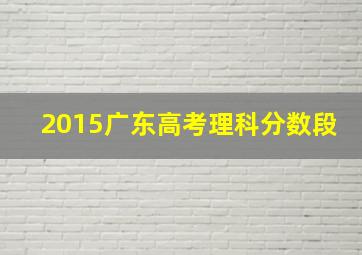 2015广东高考理科分数段